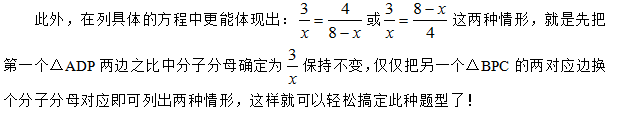 此外，在列具体的方程中更能体现出：$\frac{3}{x}=\frac{4}{8-x}$ 或 $\frac{3}{x}=\frac{8-x}{4}$ 这两种情形，就是先把第一个△ADP 两边之比中分子分母确定为 $\frac{3}{x}$ 保持不变，仅仅把另一个△BPC 的两对应边换个分子分母对应即可列出两种情形，这样就可以轻松搞定此种题型了！